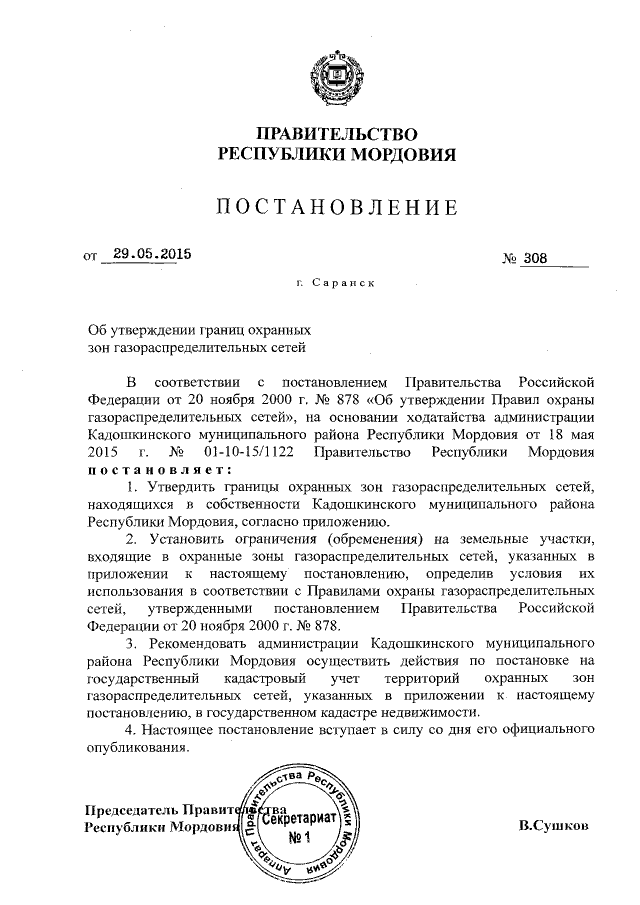 ПРАВИТЕЛЬСТВО
РЕСПУБЛИКИ МОРДОВИЯ

ПОСТАНОВЛЕНИЕ

от 29.05.2015 № 308

г. Саранск

Об утверждении границ охранных зон газораспределительных сетей

В соответствии с постановлением Правительства Российской Федерации от 20 ноября 2000 г. № 878 «Об утверждении Правил охраны газораспределительных сетей», на основании ходатайства администрации Кадошкинского муниципального района Республики Мордовия от 18 мая 2015 г. № 01-10-15/1122 Правительство Республики Мордовия постановляет:

1. Утвердить границы охранных зон газораспределительных сетей, находящихся в собственности Кадошкинского муниципального района Республики Мордовия, согласно приложению.

2. Установить ограничения (обременения) на земельные участки, входящие в охранные зоны газораспределительных сетей, указанных в приложении к настоящему постановлению, определив условия их использования в соответствии с Правилами охраны газораспределительных сетей, утвержденными постановлением Правительства Российской Федерации от 20 ноября 2000 г. № 878.

3. Рекомендовать администрации Кадошкинского муниципального района Республики Мордовия осуществить действия по постановке на государственный кадастровый учет территорий охранных зон газораспределительных сетей, указанных в приложении к настоящему постановлению, в государственном кадастре недвижимости.

4. Настоящее постановление вступает в силу со дня его официального опубликования.

Председатель Правительства
Республики Мордовия

Аппарат Правительства Республики Мордовия
Секретариат
№ 1

В.Сушков